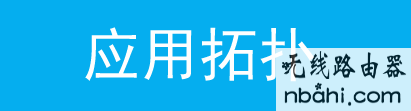 应用拓扑

无线路由器
nbahi.com